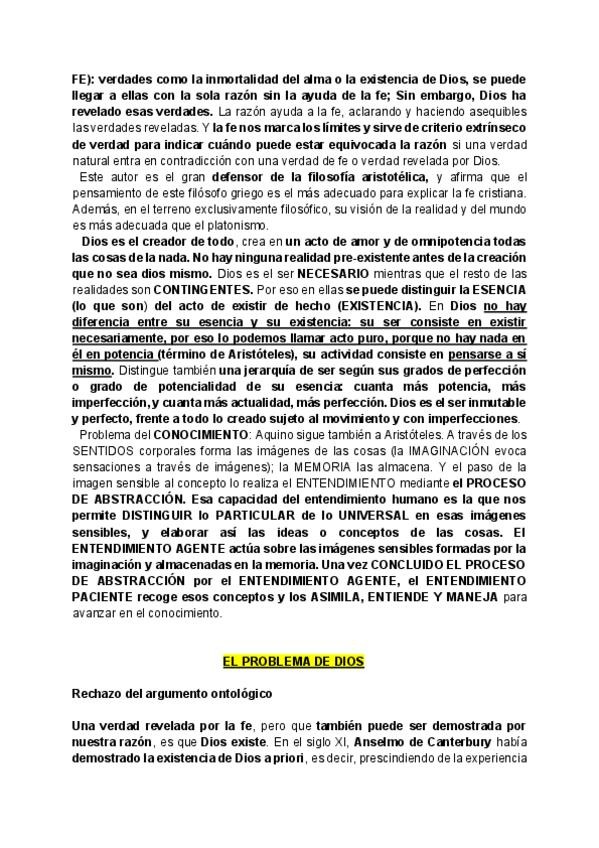 FE): verdades como la inmortalidad del alma o la existencia de Dios, se puede llegar a ellas con la sola razón sin la ayuda de la fe; Sin embargo, Dios ha revelado esas verdades. La razón ayuda a la fe, aclarando y haciendo asequibles las verdades reveladas. Y la fe nos marca los límites y sirve de criterio extrínseco de verdad para indicar cuándo puede estar equivocada la razón si una verdad natural entra en contradicción con una verdad de fe o verdad revelada por Dios.

Este autor es el gran defensor de la filosofía aristotélica, y afirma que el pensamiento de este filósofo griego es el más adecuado para explicar la fe cristiana. Además, en el terreno exclusivamente filosófico, su visión de la realidad y del mundo es más adecuada que el platonismo.

Dios es el creador de todo, crea en un acto de amor y de omnipotencia todas las cosas de la nada. No hay ninguna realidad pre-existente antes de la creación que no sea dios mismo. Dios es el ser NECESARIO mientras que el resto de las realidades son CONTINGENTES. Por eso en ellas se puede distinguir la ESENCIA (lo que son) del acto de existir de hecho (EXISTENCIA). En Dios no hay diferencia entre su esencia y su existencia: su ser consiste en existir necesariamente, por eso lo podemos llamar acto puro, porque no hay nada en él en potencia (término de Aristóteles), su actividad consiste en pensarse a sí mismo. Distingue también una jerarquía de ser según sus grados de perfección o grado de potencialidad de su esencia: cuanta más potencia, más imperfección, y cuanta más actualidad, más perfección. Dios es el ser inmutable y perfecto, frente a todo lo creado sujeto al movimiento y con imperfecciones.

Problema del CONOCIMIENTO: Aquino sigue también a Aristóteles. A través de los SENTIDOS corporales forma las imágenes de las cosas (la IMAGINACIÓN evoca sensaciones a través de imágenes); la MEMORIA las almacena. Y el paso de la imagen sensible al concepto lo realiza el ENTENDIMIENTO mediante el PROCESO DE ABSTRACCIÓN. Esa capacidad del entendimiento humano es la que nos permite DISTINGUIR lo PARTICULAR de lo UNIVERSAL en esas imágenes sensibles, y elaborar así las ideas o conceptos de las cosas. El ENTENDIMIENTO AGENTE actúa sobre las imágenes sensibles formadas por la imaginación y almacenadas en la memoria. Una vez CONCLUIDO EL PROCESO DE ABSTRACCIÓN por el ENTENDIMIENTO AGENTE, el ENTENDIMIENTO PACIENTE recoge esos conceptos y los ASIMILA, ENTIENDE Y MANEJA para avanzar en el conocimiento.

EL PROBLEMA DE DIOS

Rechazo del argumento ontológico

Una verdad revelada por la fe, pero que también puede ser demostrada por nuestra razón, es que Dios existe. En el siglo XI, Anselmo de Canterbury había demostrado la existencia de Dios a priori, es decir, prescindiendo de la experiencia